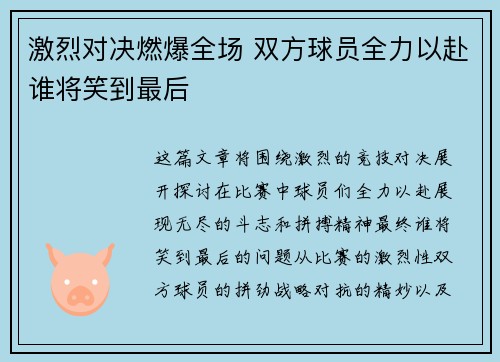 激烈对决燃爆全场 双方球员全力以赴谁将笑到最后

这篇文章将围绕激烈的竞技对决展开探讨在比赛中球员们全力以赴展现无尽的斗志和拼搏精神最终谁将笑到最后的问题从比赛的激烈性双方球员的拼劲战略对抗的精妙以及